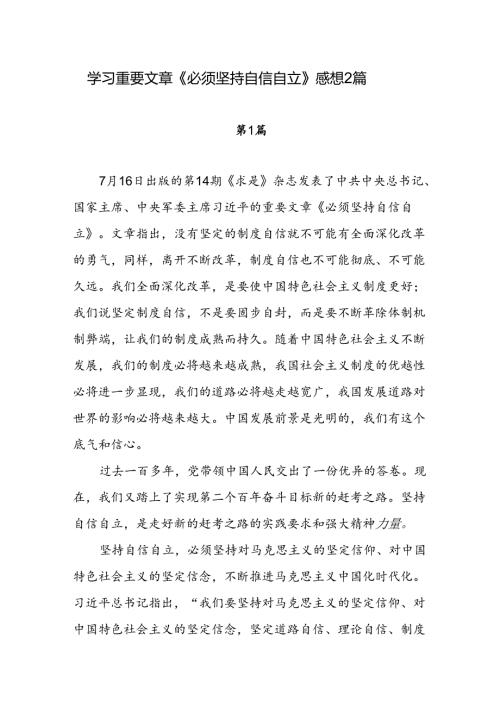 学习重要文章《必须坚持自信自立》感想2篇

第1篇

7月16日出版的第14期《求是》杂志发表了中共中央总书记、国家主席、中央军委主席习近平的重要文章《必须坚持自信自立》。文章指出，没有坚定的制度自信就不可能有全面深化改革的勇气，同样，离开不断改革，制度自信也不可能彻底、不可能久远。我们全面深化改革，是要使中国特色社会主义制度更好；我们说坚定制度自信，不是要固步自封，而是要不断革除体制机制弊端，让我们的制度成熟而持久。随着中国特色社会主义不断发展，我们的制度必将越来越成熟，我国社会主义制度的优越性必将进一步显现，我们的道路必将越走越宽广，我国发展道路对世界的影响必将越来越大。中国发展前景是光明的，我们有这个底气和信心。

过去一百多年，党带领中国人民交出了一份优异的答卷。现在，我们又踏上了实现第二个百年奋斗目标新的赶考之路。坚持自信自立，是走好新的赶考之路的实践要求和强大精神力量。

坚持自信自立，必须坚持对马克思主义的坚定信仰、对中国特色社会主义的坚定信念，不断推进马克思主义中国化时代化。习近平总书记指出，“我们要坚持对马克思主义的坚定信仰、对中国特色社会主义的坚定信念，坚定道路自信、理论自信、制度